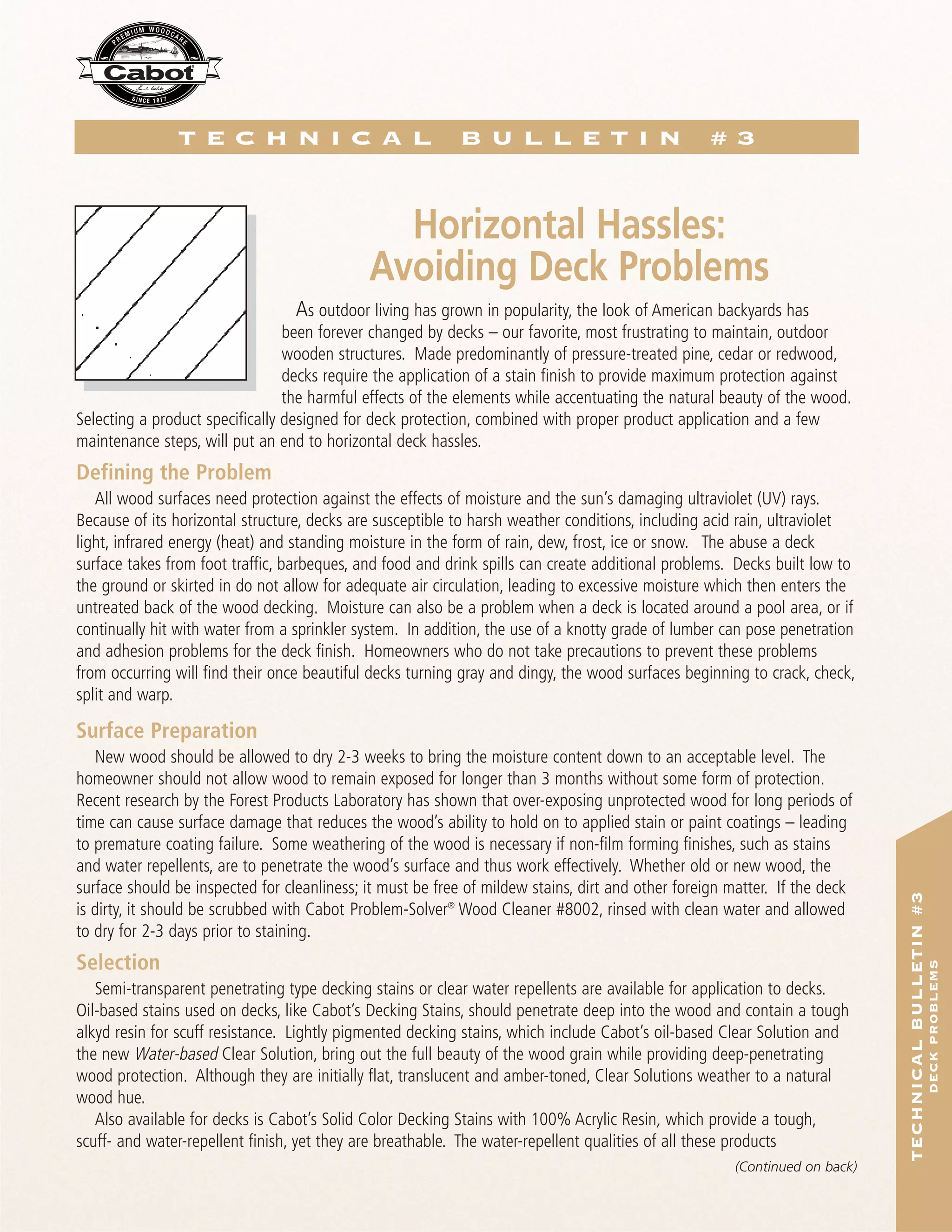 PREMIUM WOODCARE
Cabot
SINCE 1877

TECHNICAL BULLETIN #3

Horizontal Hassles: Avoiding Deck Problems

As outdoor living has grown in popularity, the look of American backyards has been forever changed by decks – our favorite, most frustrating to maintain, outdoor wooden structures. Made predominantly of pressure-treated pine, cedar or redwood, decks require the application of a stain finish to provide maximum protection against the harmful effects of the elements while accentuating the natural beauty of the wood. Selecting a product specifically designed for deck protection, combined with proper product application and a few maintenance steps, will put an end to horizontal deck hassles.

Defining the Problem

All wood surfaces need protection against the effects of moisture and the sun's damaging ultraviolet (UV) rays. Because of its horizontal structure, decks are susceptible to harsh weather conditions, including acid rain, ultraviolet light, infrared energy (heat) and standing moisture in the form of rain, dew, frost, ice or snow. The abuse a deck surface takes from foot traffic, barbeques, and food and drink spills can create additional problems. Decks built low to the ground or skirted in do not allow for adequate air circulation, leading to excessive moisture which then enters the untreated back of the wood decking. Moisture can also be a problem when a deck is located around a pool area, or if continually hit with water from a sprinkler system. In addition, the use of a knotty grade of lumber can pose penetration and adhesion problems for the deck finish. Homeowners who do not take precautions to prevent these problems from occurring will find their once beautiful decks turning gray and dingy, the wood surfaces beginning to crack, check, split and warp.

Surface Preparation

New wood should be allowed to dry 2-3 weeks to bring the moisture content down to an acceptable level. The homeowner should not allow wood to remain exposed for longer than 3 months without some form of protection. Recent research by the Forest Products Laboratory has shown that over-exposing unprotected wood for long periods of time can cause surface damage that reduces the wood's ability to hold on to applied stain or paint coatings – leading to premature coating failure. Some weathering of the wood is necessary if non-film forming finishes, such as stains and water repellents, are to penetrate the wood's surface and thus work effectively. Whether old or new wood, the surface should be inspected for cleanliness; it must be free of mildew stains, dirt and other foreign matter. If the deck is dirty, it should be scrubbed with Cabot Problem-Solver® Wood Cleaner #8002, rinsed with clean water and allowed to dry for 2-3 days prior to staining.

Selection

Semi-transparent penetrating type decking stains or clear water repellents are available for application to decks. Oil-based stains used on decks, like Cabot's Decking Stains, should penetrate deep into the wood and contain a tough alkyd resin for scuff resistance. Lightly pigmented decking stains, which include Cabot's oil-based Clear Solution and the new Water-based Clear Solution, bring out the full beauty of the wood grain while providing deep-penetrating wood protection. Although they are initially flat, translucent and amber-toned, Clear Solutions weather to a natural wood hue.

Also available for decks is Cabot's Solid Color Decking Stains with 100% Acrylic Resin, which provide a tough, scuff- and water-repellent finish, yet they are breathable. The water-repellent qualities of all these products

(Continued on back)

TECHNICAL BULLETIN #3
DECK PROBLEMS